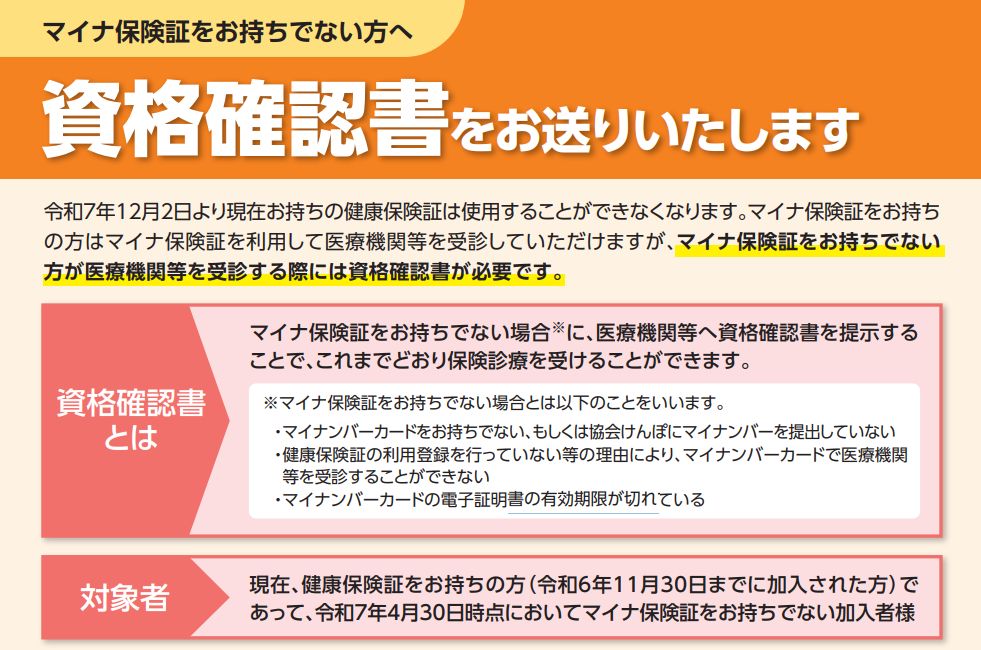 マイナ保険証をお持ちでない方へ

資格確認書をお送りいたします

令和7年12月2日より現在お持ちの健康保険証は使用することができなくなります。マイナ保険証をお持ちの方はマイナ保険証を利用して医療機関等を受診していただけますが、マイナ保険証をお持ちでない方が医療機関等を受診する際には資格確認書が必要です。

資格確認書とは

マイナ保険証をお持ちでない場合※に、医療機関等へ資格確認書を提示することで、これまでどおり保険診療を受けることができます。

※マイナ保険証をお持ちでない場合とは以下のことをいいます。
・マイナンバーカードをお持ちでない、もしくは協会けんぽにマイナンバーを提出していない
・健康保険証の利用登録を行っていない等の理由により、マイナンバーカードで医療機関等を受診することができない
・マイナンバーカードの電子証明書の有効期限が切れている

対象者

現在、健康保険証をお持ちの方（令和6年11月30日までに加入された方）であって、令和7年4月30日時点においてマイナ保険証をお持ちでない加入者様